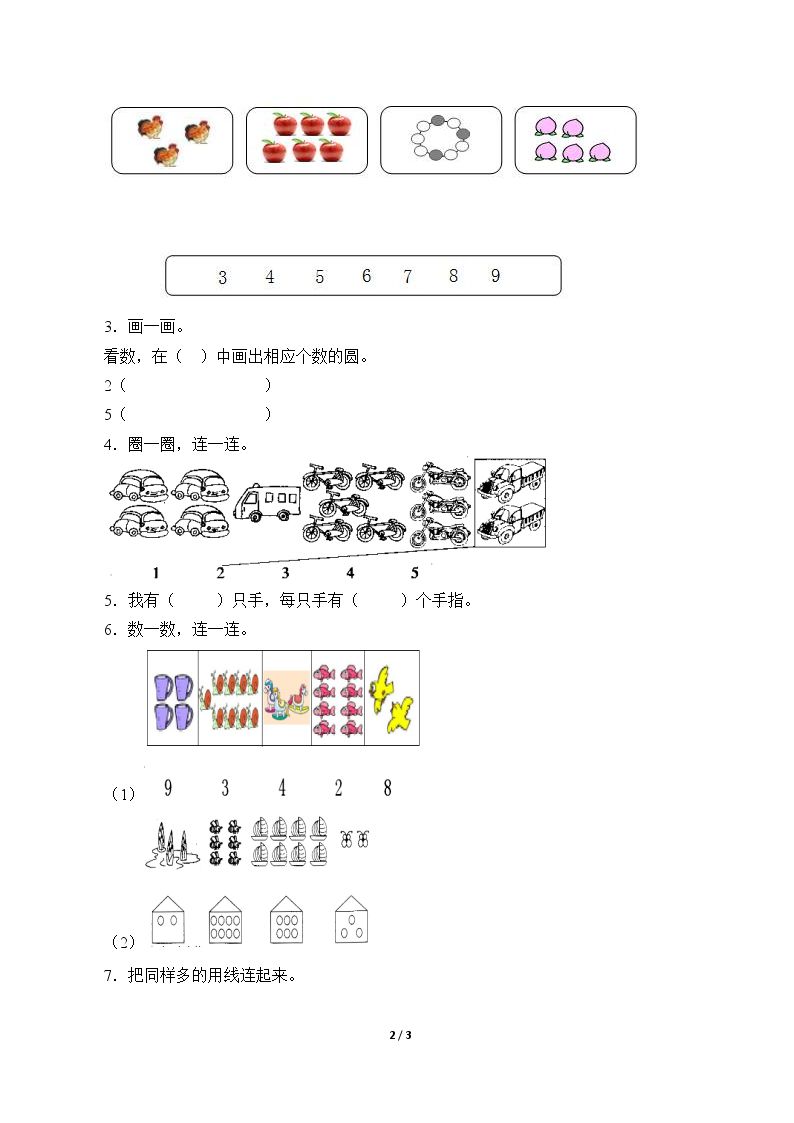 3 4 5 6 7 8 9

3．画一画。

看数，在（ ）中画出相应个数的圆。

2（ ）

5（ ）

4．圈一圈，连一连。

1 2 3 4 5

5．我有（ ）只手，每只手有（ ）个手指。

6．数一数，连一连。

（1） 9 3 4 2 8

（2）

7．把同样多的用线连起来。

2 / 3